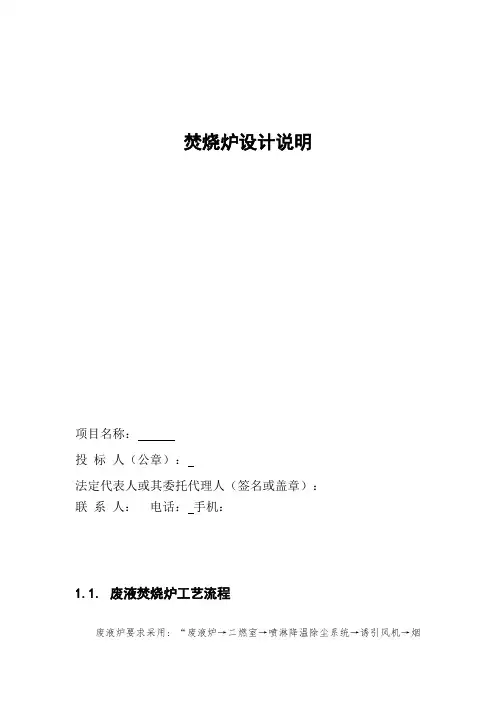 焚烧炉设计说明

项目名称：______

投 标 人（公章）：_

法定代表人或其委托代理人（签名或盖章）：

联 系 人：　电话：_手机：

1.1. 废液焚烧炉工艺流程

废液炉要求采用：“废液炉→二燃室→喷淋降温除尘系统→诱引风机→烟